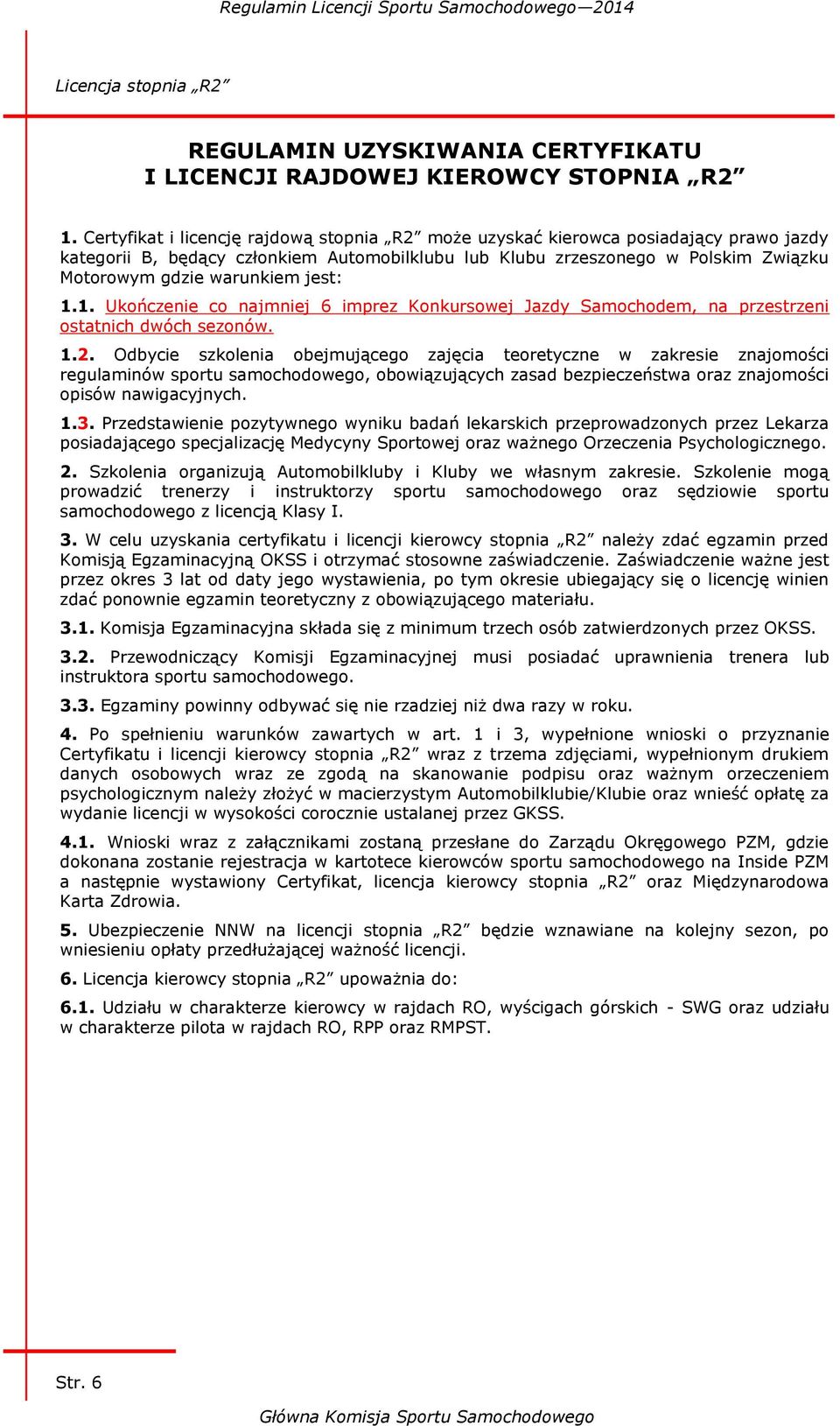 Regulamin Licencji Sportu Samochodowego—2014

Licencja stopnia „R2”

REGULAMIN UZYSKIWANIA CERTYFIKATU
I LICENCJI RAJDOWEJ KIEROWCY STOPNIA „R2”

1. Certyfikat i licencję rajdową stopnia „R2” może uzyskać kierowca posiadający prawo jazdy kategorii B, będący członkiem Automobilklubu lub Klubu zrzeszonego w Polskim Związku Motorowym gdzie warunkiem jest:

1.1. Ukończenie co najmniej 6 imprez Konkursowej Jazdy Samochodem, na przestrzeni ostatnich dwóch sezonów.

1.2. Odbycie szkolenia obejmującego zajęcia teoretyczne w zakresie znajomości regulaminów sportu samochodowego, obowiązujących zasad bezpieczeństwa oraz znajomości opisów nawigacyjnych.

1.3. Przedstawienie pozytywnego wyniku badań lekarskich przeprowadzonych przez Lekarza posiadającego specjalizację Medycyny Sportowej oraz ważnego Orzeczenia Psychologicznego.

2. Szkolenia organizują Automobilkluby i Kluby we własnym zakresie. Szkolenie mogą prowadzić trenerzy i instruktorzy sportu samochodowego oraz sędziowie sportu samochodowego z licencją Klasy I.

3. W celu uzyskania certyfikatu i licencji kierowcy stopnia „R2” należy zdać egzamin przed Komisją Egzaminacyjną OKSS i otrzymać stosowne zaświadczenie. Zaświadczenie ważne jest przez okres 3 lat od daty jego wystawienia, po tym okresie ubiegający się o licencję winien zdać ponownie egzamin teoretyczny z obowiązującego materiału.

3.1. Komisja Egzaminacyjna składa się z minimum trzech osób zatwierdzonych przez OKSS.

3.2. Przewodniczący Komisji Egzaminacyjnej musi posiadać uprawnienia trenera lub instruktora sportu samochodowego.

3.3. Egzaminy powinny odbywać się nie rzadziej niż dwa razy w roku.

4. Po spełnieniu warunków zawartych w art. 1 i 3, wypełnione wnioski o przyznanie Certyfikatu i licencji kierowcy stopnia „R2” wraz z trzema zdjęciami, wypełnionym drukiem danych osobowych wraz ze zgodą na skanowanie podpisu oraz ważnym orzeczeniem psychologicznym należy złożyć w macierzystym Automobilklubie/Klubie oraz wnieść opłatę za wydanie licencji w wysokości corocznie ustalanej przez GKSS.

4.1. Wnioski wraz z załącznikami zostaną przesłane do Zarządu Okręgowego PZM, gdzie dokonana zostanie rejestracja w kartotece kierowców sportu samochodowego na Inside PZM a następnie wystawiony Certyfikat, licencja kierowcy stopnia „R2” oraz Międzynarodowa Karta Zdrowia.

5. Ubezpieczenie NNW na licencji stopnia „R2” będzie wznawiane na kolejny sezon, po wniesieniu opłaty przedłużającej ważność licencji.

6. Licencja kierowcy stopnia „R2” upoważnia do:

6.1. Udziału w charakterze kierowcy w rajdach RO, wyścigach górskich - SWG oraz udziału w charakterze pilota w rajdach RO, RPP oraz RMPST.

Str. 6

Główna Komisja Sportu Samochodowego